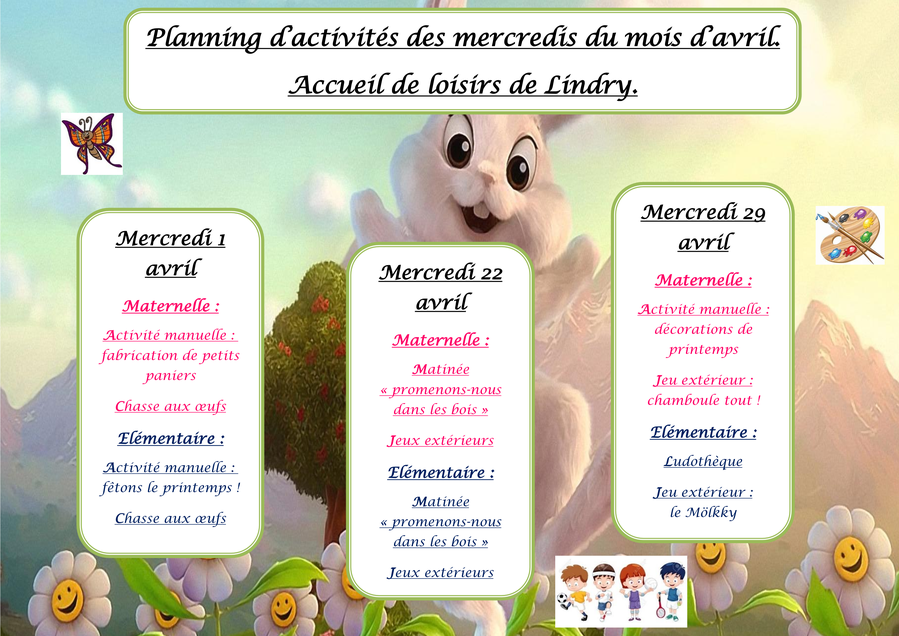 Planning d'activités des mercredis du mois d'avril.
Accueil de loisirs de Lindry.

Mercredi 1 avril

Maternelle :

Activité manuelle : fabrication de petits paniers

Chasse aux œufs

Elémentaire :

Activité manuelle : fêtons le printemps !

Chasse aux œufs

Mercredi 22 avril

Maternelle :

Matinée « promenons-nous dans les bois »

Jeux extérieurs

Elémentaire :

Matinée « promenons-nous dans les bois »

Jeux extérieurs

Mercredi 29 avril

Maternelle :

Activité manuelle : décorations de printemps

Jeu extérieur : chamboule tout !

Elémentaire :

Ludothèque

Jeu extérieur : le Mölkky